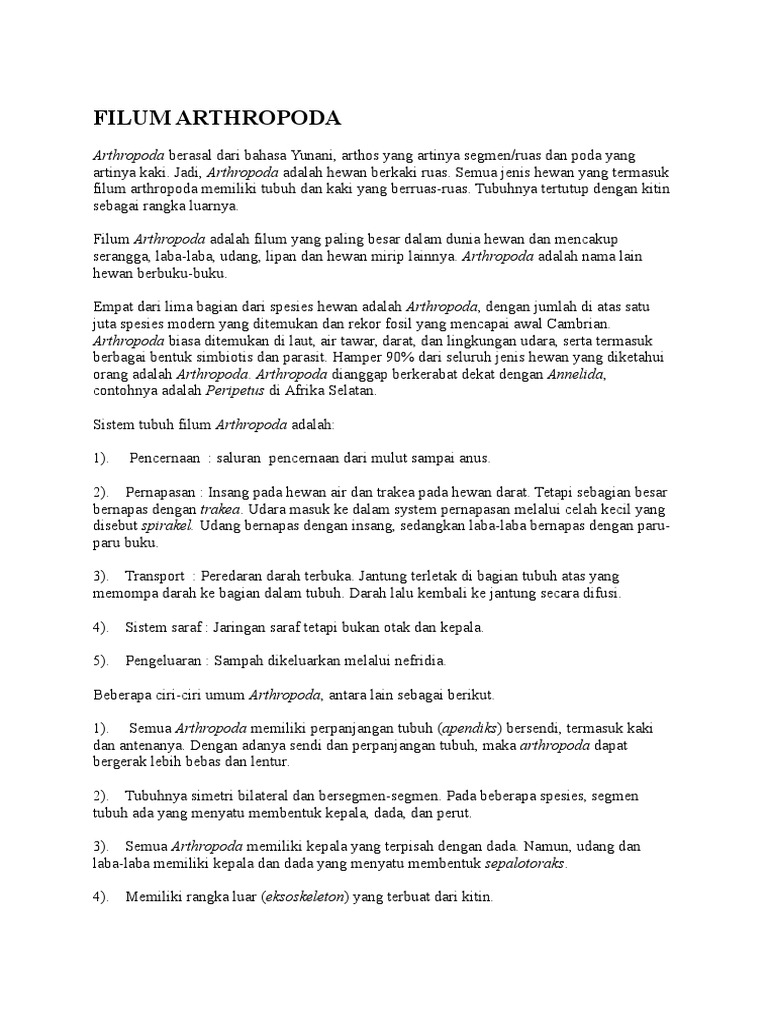 FILUM ARTHROPODA

Arthropoda berasal dari bahasa Yunani, arthos yang artinya segmen/ruas dan poda yang artinya kaki. Jadi, Arthropoda adalah hewan berkaki ruas. Semua jenis hewan yang termasuk filum arthropoda memiliki tubuh dan kaki yang berruas-ruas. Tubuhnya tertutup dengan kitin sebagai rangka luarnya.

Filum Arthropoda adalah filum yang paling besar dalam dunia hewan dan mencakup serangga, laba-laba, udang, lipan dan hewan mirip lainnya. Arthropoda adalah nama lain hewan berbuku-buku.

Empat dari lima bagian dari spesies hewan adalah Arthropoda, dengan jumlah di atas satu juta spesies modern yang ditemukan dan rekor fosil yang mencapai awal Cambrian. Arthropoda biasa ditemukan di laut, air tawar, darat, dan lingkungan udara, serta termasuk berbagai bentuk simbiotis dan parasit. Hamper 90% dari seluruh jenis hewan yang diketahui orang adalah Arthropoda. Arthropoda dianggap berkerabat dekat dengan Annelida, contohnya adalah Peripetus di Afrika Selatan.

Sistem tubuh filum Arthropoda adalah:

1). Pencernaan : saluran pencernaan dari mulut sampai anus.

2). Pernapasan : Insang pada hewan air dan trakea pada hewan darat. Tetapi sebagian besar bernapas dengan trakea. Udara masuk ke dalam system pernapasan melalui celah kecil yang disebut spirakel. Udang bernapas dengan insang, sedangkan laba-laba bernapas dengan paru-paru buku.

3). Transport : Peredaran darah terbuka. Jantung terletak di bagian tubuh atas yang memompa darah ke bagian dalam tubuh. Darah lalu kembali ke jantung secara difusi.

4). Sistem saraf : Jaringan saraf tetapi bukan otak dan kepala.

5). Pengeluaran : Sampah dikeluarkan melalui nefridia.

Beberapa ciri-ciri umum Arthropoda, antara lain sebagai berikut.

1). Semua Arthropoda memiliki perpanjangan tubuh (apendiks) bersendi, termasuk kaki dan antenanya. Dengan adanya sendi dan perpanjangan tubuh, maka arthropoda dapat bergerak lebih bebas dan lentur.

2). Tubuhnya simetri bilateral dan bersegmen-segmen. Pada beberapa spesies, segmen tubuh ada yang menyatu membentuk kepala, dada, dan perut.

3). Semua Arthropoda memiliki kepala yang terpisah dengan dada. Namun, udang dan laba-laba memiliki kepala dan dada yang menyatu membentuk sepalotoraks.

4). Memiliki rangka luar (eksoskeleton) yang terbuat dari kitin.